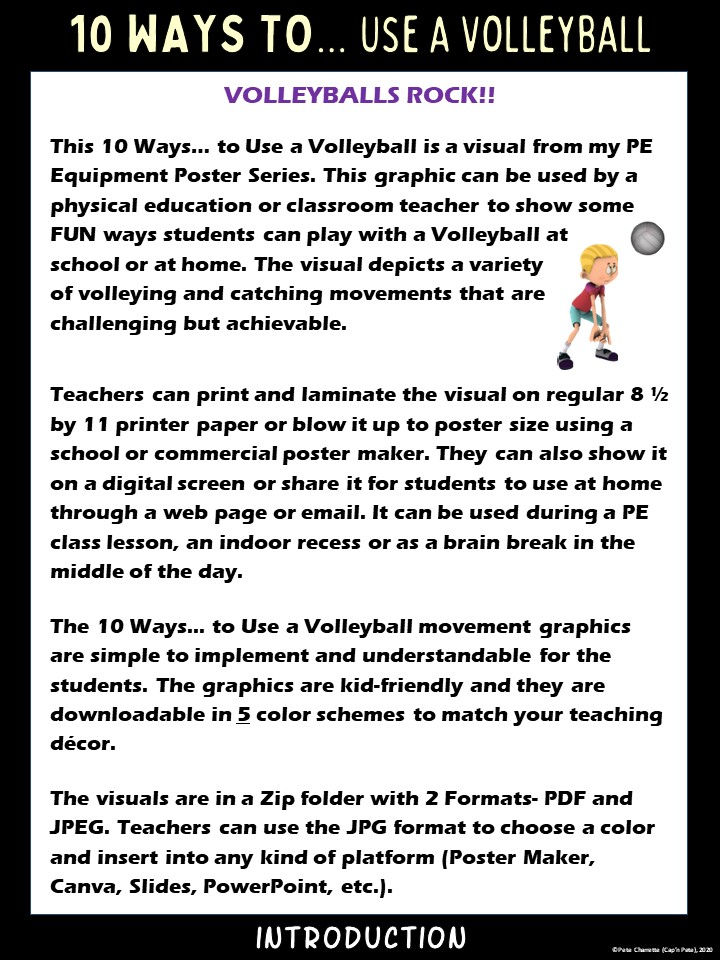 10 WAYS TO... USE A VOLLEYBALL

VOLLEYBALLS ROCK!!

This 10 Ways... to Use a Volleyball is a visual from my PE Equipment Poster Series. This graphic can be used by a physical education or classroom teacher to show some FUN ways students can play with a Volleyball at school or at home. The visual depicts a variety of volleying and catching movements that are challenging but achievable.

Teachers can print and laminate the visual on regular 8 ½ by 11 printer paper or blow it up to poster size using a school or commercial poster maker. They can also show it on a digital screen or share it for students to use at home through a web page or email. It can be used during a PE class lesson, an indoor recess or as a brain break in the middle of the day.

The 10 Ways... to Use a Volleyball movement graphics are simple to implement and understandable for the students. The graphics are kid-friendly and they are downloadable in 5 color schemes to match your teaching décor.

The visuals are in a Zip folder with 2 Formats- PDF and JPEG. Teachers can use the JPG format to choose a color and insert into any kind of platform (Poster Maker, Canva, Slides, PowerPoint, etc.).

INTRODUCTION

©Pete Charrette (Cap'n Pete), 2020